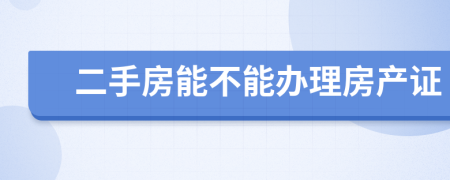 二手房能不能办理房产证